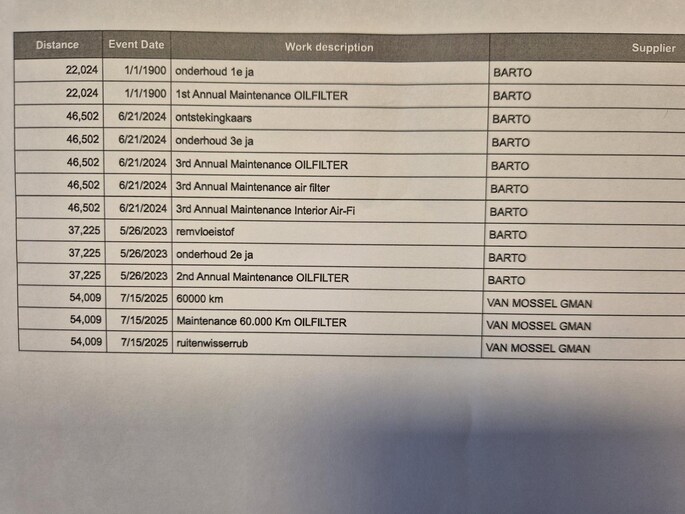 | Distance | Event Date | Work description | Supplier |
|---|---|---|---|
| 22,024 | 1/1/1900 | onderhoud 1e ja | BARTO |
| 22,024 | 1/1/1900 | 1st Annual Maintenance OILFILTER | BARTO |
| 46,502 | 6/21/2024 | ontstekingkaars | BARTO |
| 46,502 | 6/21/2024 | onderhoud 3e ja | BARTO |
| 46,502 | 6/21/2024 | 3rd Annual Maintenance OILFILTER | BARTO |
| 46,502 | 6/21/2024 | 3rd Annual Maintenance air filter | BARTO |
| 46,502 | 6/21/2024 | 3rd Annual Maintenance Interior Air-Fi | BARTO |
| 37,225 | 5/26/2023 | remvloeistof | BARTO |
| 37,225 | 5/26/2023 | onderhoud 2e ja | BARTO |
| 37,225 | 5/26/2023 | 2nd Annual Maintenance OILFILTER | BARTO |
| 54,009 | 7/15/2025 | 60000 km | VAN MOSSEL GMAN |
| 54,009 | 7/15/2025 | Maintenance 60.000 Km OILFILTER | VAN MOSSEL GMAN |
| 54,009 | 7/15/2025 | ruitenwisserrub | VAN MOSSEL GMAN |